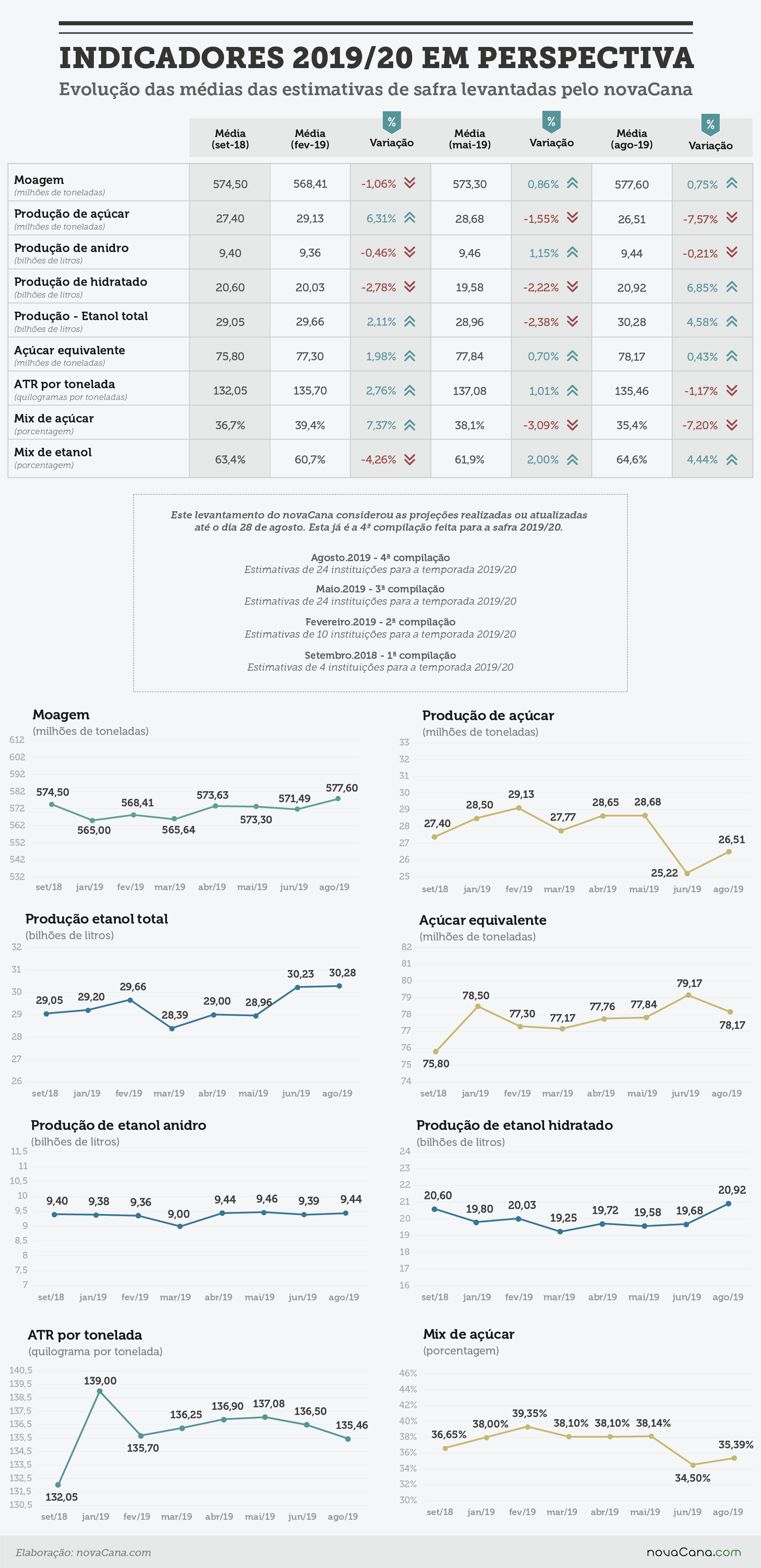 INDICADORES 2019/20 EM PERSPECTIVA

Evolução das médias das estimativas de safra levantadas pelo novaCana

| | Média (set-18) | Média (fev-19) | % Variação | Média (mai-19) | % Variação | Média (ago-19) | % Variação |
|---|---|---|---|---|---|---|---|
| Moagem (milhões de toneladas) | 574,50 | 568,41 | -1,06% | 573,30 | 0,86% | 577,60 | 0,75% |
| Produção de açúcar (milhões de toneladas) | 27,40 | 29,13 | 6,31% | 28,68 | -1,55% | 26,51 | -7,57% |
| Produção de anidro (bilhões de litros) | 9,40 | 9,36 | -0,46% | 9,46 | 1,15% | 9,44 | -0,21% |
| Produção de hidratado (bilhões de litros) | 20,60 | 20,03 | -2,78% | 19,58 | -2,22% | 20,92 | 6,85% |
| Produção - Etanol total (bilhões de litros) | 29,05 | 29,66 | 2,11% | 28,96 | -2,38% | 30,28 | 4,58% |
| Açúcar equivalente (milhões de toneladas) | 75,80 | 77,30 | 1,98% | 77,84 | 0,70% | 78,17 | 0,43% |
| ATR por tonelada (quilogramas por toneladas) | 132,05 | 135,70 | 2,76% | 137,08 | 1,01% | 135,46 | -1,17% |
| Mix de açúcar (porcentagem) | 36,7% | 39,4% | 7,37% | 38,1% | -3,09% | 35,4% | -7,20% |
| Mix de etanol (porcentagem) | 63,4% | 60,7% | -4,26% | 61,9% | 2,00% | 64,6% | 4,44% |

Este levantamento do novaCana considerou as projeções realizadas ou atualizadas até o dia 28 de agosto. Esta já é a 4ª compilação feita para a safra 2019/20.

Agosto.2019 - 4ª compilação
Estimativas de 24 instituições para a temporada 2019/20

Maio.2019 - 3ª compilação
Estimativas de 24 instituições para a temporada 2019/20

Fevereiro.2019 - 2ª compilação
Estimativas de 10 instituições para a temporada 2019/20

Setembro.2018 - 1ª compilação
Estimativas de 4 instituições para a temporada 2019/20

Moagem
(milhões de toneladas)
612 602 592 582 572 562 552 542 532
574,50 565,00 568,41 565,64 573,63 573,30 571,49 577,60
set/18 jan/19 fev/19 mar/19 abr/19 mai/19 jun/19 ago/19

Produção de açúcar
(milhões de toneladas)
33 32 31 30 29 28 27 26 25
27,40 28,50 29,13 27,77 28,65 28,68 25,22 26,51
set/18 jan/19 fev/19 mar/19 abr/19 mai/19 jun/19 ago/19

Produção etanol total
(bilhões de litros)
32 31 30 29 28 27 26
29,05 29,20 29,66 28,39 29,00 28,96 30,23 30,28
set/18 jan/19 fev/19 mar/19 abr/19 mai/19 jun/19 ago/19

Açúcar equivalente
(milhões de toneladas)
82 81 80 79 78 77 76 75 74
75,80 78,50 77,30 77,17 77,76 77,84 79,17 78,17
set/18 jan/19 fev/19 mar/19 abr/19 mai/19 jun/19 ago/19

Produção de etanol anidro
(bilhões de litros)
11,5 11 10,5 10 9,5 9 8,5 8 7,5 7
9,40 9,38 9,36 9,00 9,44 9,46 9,39 9,44
set/18 jan/19 fev/19 mar/19 abr/19 mai/19 jun/19 ago/19

Produção de etanol hidratado
(bilhões de litros)
24 23 22 21 20 19 18 17 16
20,60 19,80 20,03 19,25 19,72 19,58 19,68 20,92
set/18 jan/19 fev/19 mar/19 abr/19 mai/19 jun/19 ago/19

ATR por tonelada
(quilograma por tonelada)
140,5 139,5 138,5 137,5 136,5 135,5 134,5 133,5 132,5 131,5 130,5
132,05 139,00 135,70 136,25 136,90 137,08 136,50 135,46
set/18 jan/19 fev/19 mar/19 abr/19 mai/19 jun/19 ago/19

Mix de açúcar
(porcentagem)
46% 44% 42% 40% 38% 36% 34% 32% 30%
36,65% 38,00% 39,35% 38,10% 38,10% 38,14% 34,50% 35,39%
set/18 jan/19 fev/19 mar/19 abr/19 mai/19 jun/19 ago/19

Elaboração: novaCana.com

novaCana.com